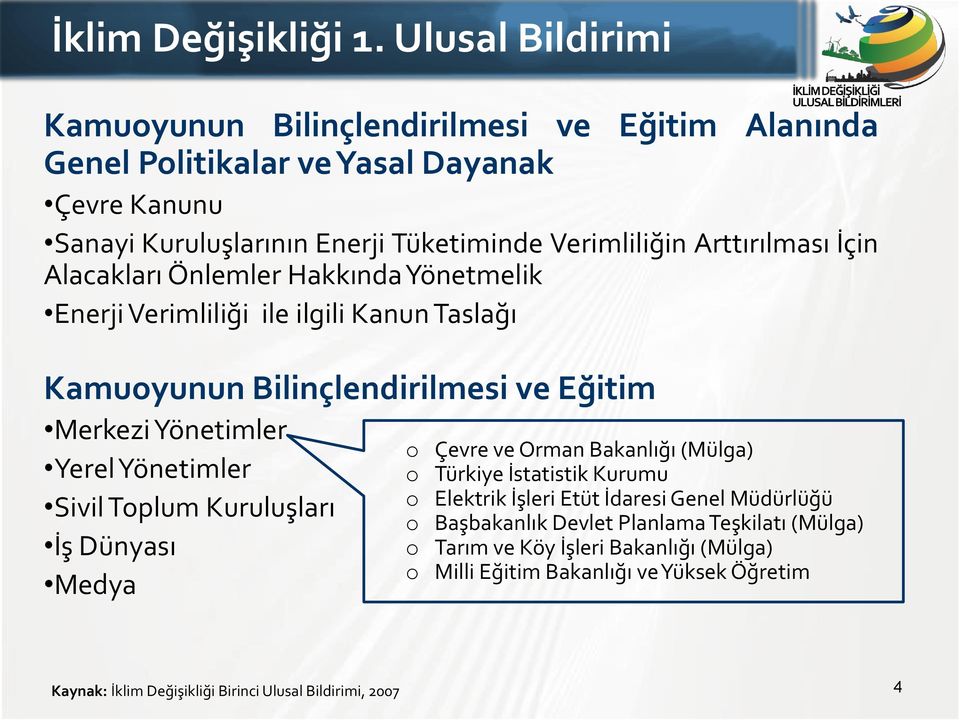 İklim Değişikliği 1. Ulusal Bildirimi

İKLİM DEĞİŞİKLİĞİ ULUSAL BİLDİRİMLERİ

Kamuoyunun Bilinçlendirilmesi ve Eğitim Alanında Genel Politikalar ve Yasal Dayanak

•Çevre Kanunu

•Sanayi Kuruluşlarının Enerji Tüketiminde Verimliliğin Arttırılması İçin Alacakları Önlemler Hakkında Yönetmelik

•Enerji Verimliliği ile ilgili Kanun Taslağı

Kamuoyunun Bilinçlendirilmesi ve Eğitim

•Merkezi Yönetimler

•Yerel Yönetimler

•Sivil Toplum Kuruluşları

•İş Dünyası

•Medya

o Çevre ve Orman Bakanlığı (Mülga)
o Türkiye İstatistik Kurumu
o Elektrik İşleri Etüt İdaresi Genel Müdürlüğü
o Başbakanlık Devlet Planlama Teşkilatı (Mülga)
o Tarım ve Köy İşleri Bakanlığı (Mülga)
o Milli Eğitim Bakanlığı ve Yüksek Öğretim

Kaynak: İklim Değişikliği Birinci Ulusal Bildirimi, 2007

4